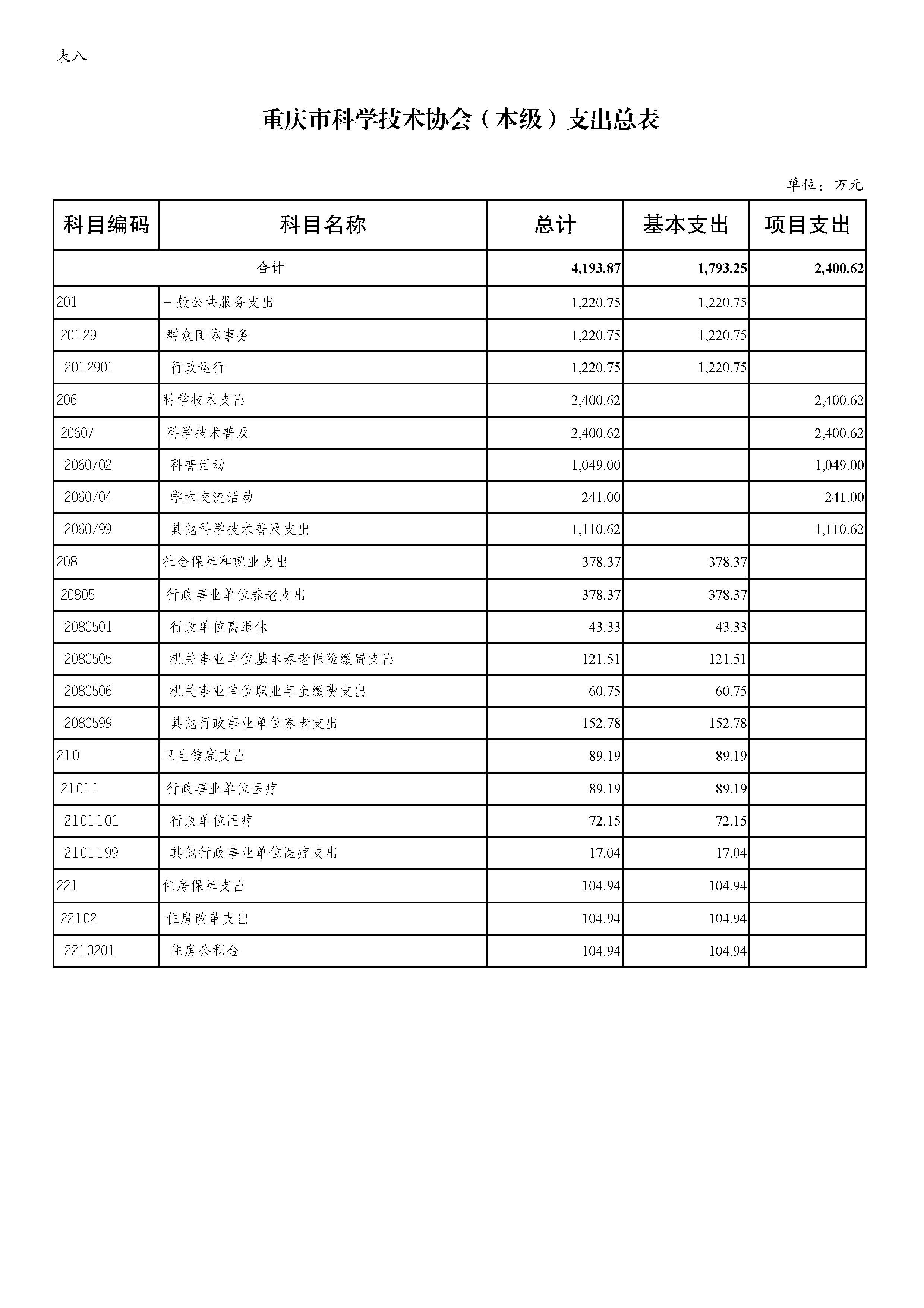 表八

重庆市科学技术协会（本级）支出总表

单位：万元

| 科目编码 | 科目名称 | 总计 | 基本支出 | 项目支出 |
|---|---|---|---|---|
| 合计 | | 4,193.87 | 1,793.25 | 2,400.62 |
| 201 | 一般公共服务支出 | 1,220.75 | 1,220.75 | |
| 20129 | 群众团体事务 | 1,220.75 | 1,220.75 | |
| 2012901 | 行政运行 | 1,220.75 | 1,220.75 | |
| 206 | 科学技术支出 | 2,400.62 | | 2,400.62 |
| 20607 | 科学技术普及 | 2,400.62 | | 2,400.62 |
| 2060702 | 科普活动 | 1,049.00 | | 1,049.00 |
| 2060704 | 学术交流活动 | 241.00 | | 241.00 |
| 2060799 | 其他科学技术普及支出 | 1,110.62 | | 1,110.62 |
| 208 | 社会保障和就业支出 | 378.37 | 378.37 | |
| 20805 | 行政事业单位养老支出 | 378.37 | 378.37 | |
| 2080501 | 行政单位离退休 | 43.33 | 43.33 | |
| 2080505 | 机关事业单位基本养老保险缴费支出 | 121.51 | 121.51 | |
| 2080506 | 机关事业单位职业年金缴费支出 | 60.75 | 60.75 | |
| 2080599 | 其他行政事业单位养老支出 | 152.78 | 152.78 | |
| 210 | 卫生健康支出 | 89.19 | 89.19 | |
| 21011 | 行政事业单位医疗 | 89.19 | 89.19 | |
| 2101101 | 行政单位医疗 | 72.15 | 72.15 | |
| 2101199 | 其他行政事业单位医疗支出 | 17.04 | 17.04 | |
| 221 | 住房保障支出 | 104.94 | 104.94 | |
| 22102 | 住房改革支出 | 104.94 | 104.94 | |
| 2210201 | 住房公积金 | 104.94 | 104.94 | |